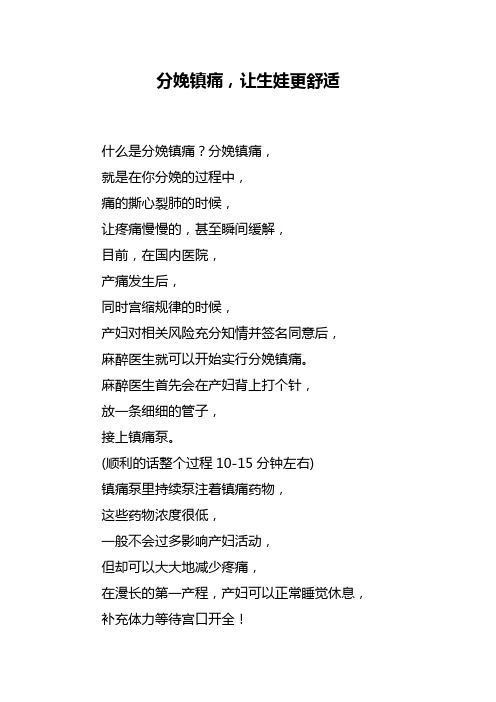 分娩镇痛，让生娃更舒适

什么是分娩镇痛？分娩镇痛，
就是在你分娩的过程中，
痛的撕心裂肺的时候，
让疼痛慢慢的，甚至瞬间缓解，
目前，在国内医院，
产痛发生后，
同时宫缩规律的时候，
产妇对相关风险充分知情并签名同意后，
麻醉医生就可以开始实行分娩镇痛。
麻醉医生首先会在产妇背上打个针，
放一条细细的管子，
接上镇痛泵。
(顺利的话整个过程 10-15 分钟左右)
镇痛泵里持续泵注着镇痛药物，
这些药物浓度很低，
一般不会过多影响产妇活动，
但却可以大大地减少疼痛，
在漫长的第一产程，产妇可以正常睡觉休息，
补充体力等待宫口开全！